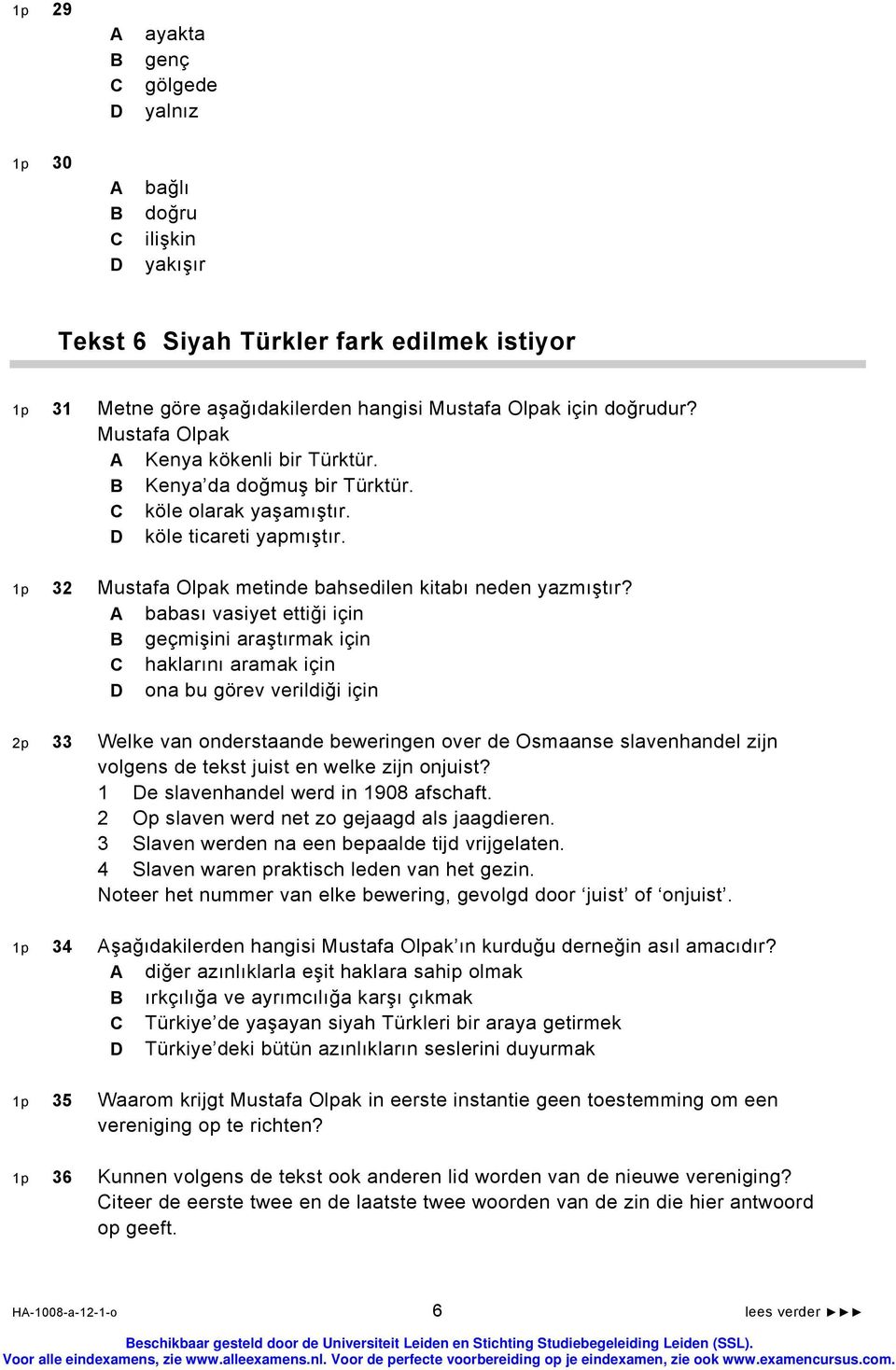 1p 29

A ayakta
B genç
C gölgede
D yalnız

1p 30

A bağlı
B doğru
C ilişkin
D yakışır

Tekst 6 Siyah Türkler fark edilmek istiyor

1p 31 Metne göre aşağıdakilerden hangisi Mustafa Olpak için doğrudur?
Mustafa Olpak
A Kenya kökenli bir Türktür.
B Kenya'da doğmuş bir Türktür.
C köle olarak yaşamıştır.
D köle ticareti yapmıştır.

1p 32 Mustafa Olpak metinde bahsedilen kitabı neden yazmıştır?
A babası vasiyet ettiği için
B geçmişini araştırmak için
C haklarını aramak için
D ona bu görev verildiği için

2p 33 Welke van onderstaande beweringen over de Osmaanse slavenhandel zijn volgens de tekst juist en welke zijn onjuist?
1 De slavenhandel werd in 1908 afschaft.
2 Op slaven werd net zo gejaagd als jaagdieren.
3 Slaven werden na een bepaalde tijd vrijgelaten.
4 Slaven waren praktisch leden van het gezin.
Noteer het nummer van elke bewering, gevolgd door 'juist' of 'onjuist'.

1p 34 Aşağıdakilerden hangisi Mustafa Olpak'ın kurduğu derneğin asıl amacıdır?
A diğer azınlıklarla eşit haklara sahip olmak
B ırkçılığa ve ayrımcılığa karşı çıkmak
C Türkiye'de yaşayan siyah Türkleri bir araya getirmek
D Türkiye'deki bütün azınlıkların seslerini duyurmak

1p 35 Waarom krijgt Mustafa Olpak in eerste instantie geen toestemming om een vereniging op te richten?

1p 36 Kunnen volgens de tekst ook anderen lid worden van de nieuwe vereniging?
Citeer de eerste twee en de laatste twee woorden van de zin die hier antwoord op geeft.

HA-1008-a-12-1-o 6 lees verder ►►►

Beschikbaar gesteld door de Universiteit Leiden en Stichting Studiebegeleiding Leiden (SSL).
Voor alle eindexamens, zie www.alleexamens.nl. Voor de perfecte voorbereiding op je eindexamen, zie ook www.examencursus.com.